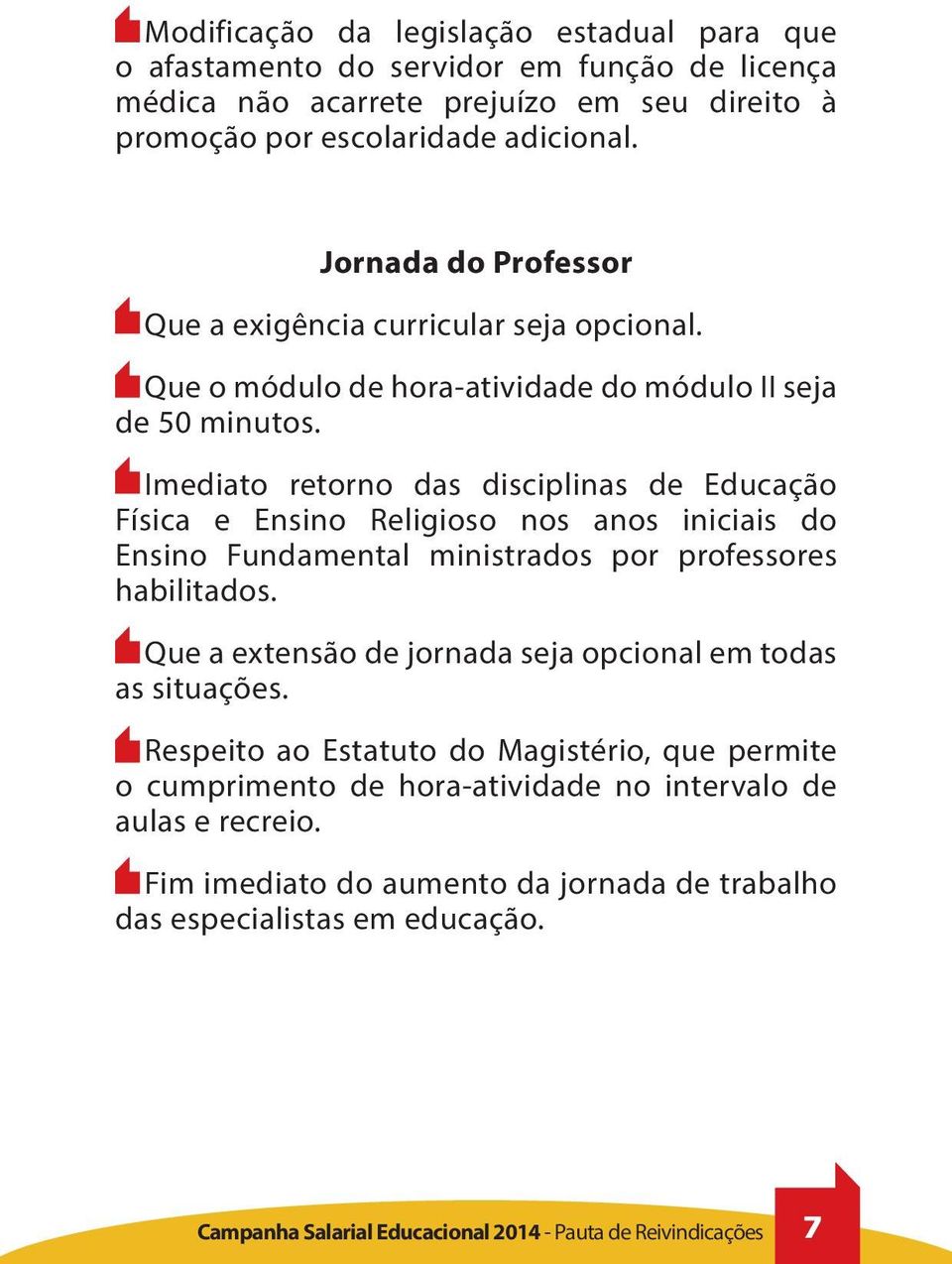 Modificação da legislação estadual para que o afastamento do servidor em função de licença médica não acarrete prejuízo em seu direito à promoção por escolaridade adicional.

Jornada do Professor

Que a exigência curricular seja opcional.

Que o módulo de hora-atividade do módulo II seja de 50 minutos.

Imediato retorno das disciplinas de Educação Física e Ensino Religioso nos anos iniciais do Ensino Fundamental ministrados por professores habilitados.

Que a extensão de jornada seja opcional em todas as situações.

Respeito ao Estatuto do Magistério, que permite o cumprimento de hora-atividade no intervalo de aulas e recreio.

Fim imediato do aumento da jornada de trabalho das especialistas em educação.

Campanha Salarial Educacional 2014 - Pauta de Reivindicações 7